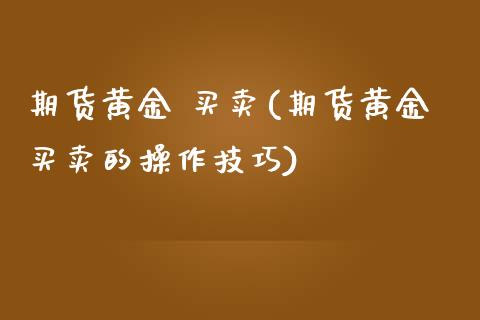 期货黄金 买卖(期货黄金买卖的操作技巧)